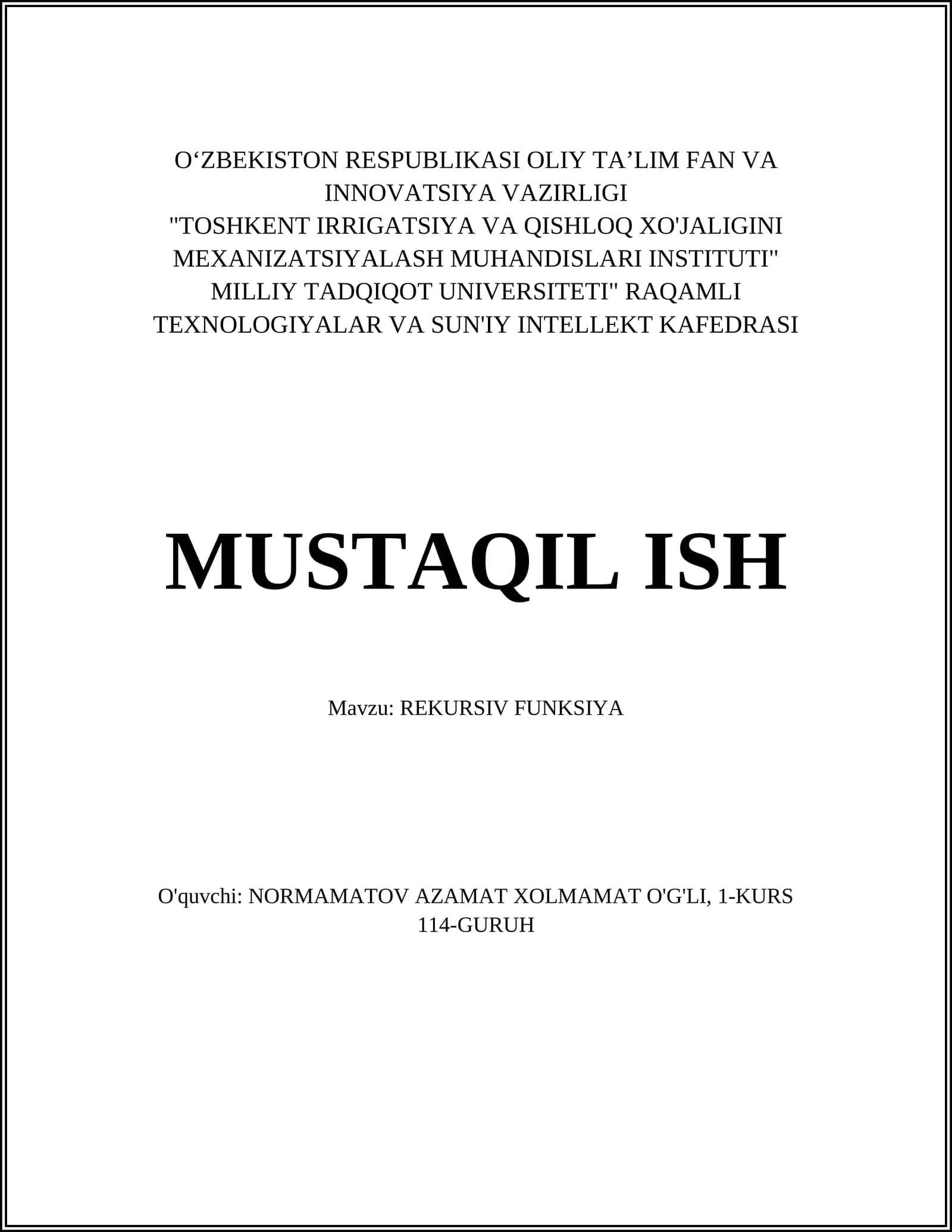 O‘ZBEKISTON RESPUBLIKASI OLIY TA’LIM FAN VA INNOVATSIYA VAZIRLIGI
"TOSHKENT IRRIGATSIYA VA QISHLOQ XO'JALIGINI MEXANIZATSIYALASH MUHANDISLARI INSTITUTI" MILLIY TADQIQOT UNIVERSITETI" RAQAMLI TEXNOLOGIYALAR VA SUN'IY INTELLEKT KAFEDRASI

MUSTAQIL ISH

Mavzu: REKURSIV FUNKSIYA

O'quvchi: NORMAMATOV AZAMAT XOLMAMAT O'G'LI, 1-KURS 114-GURUH